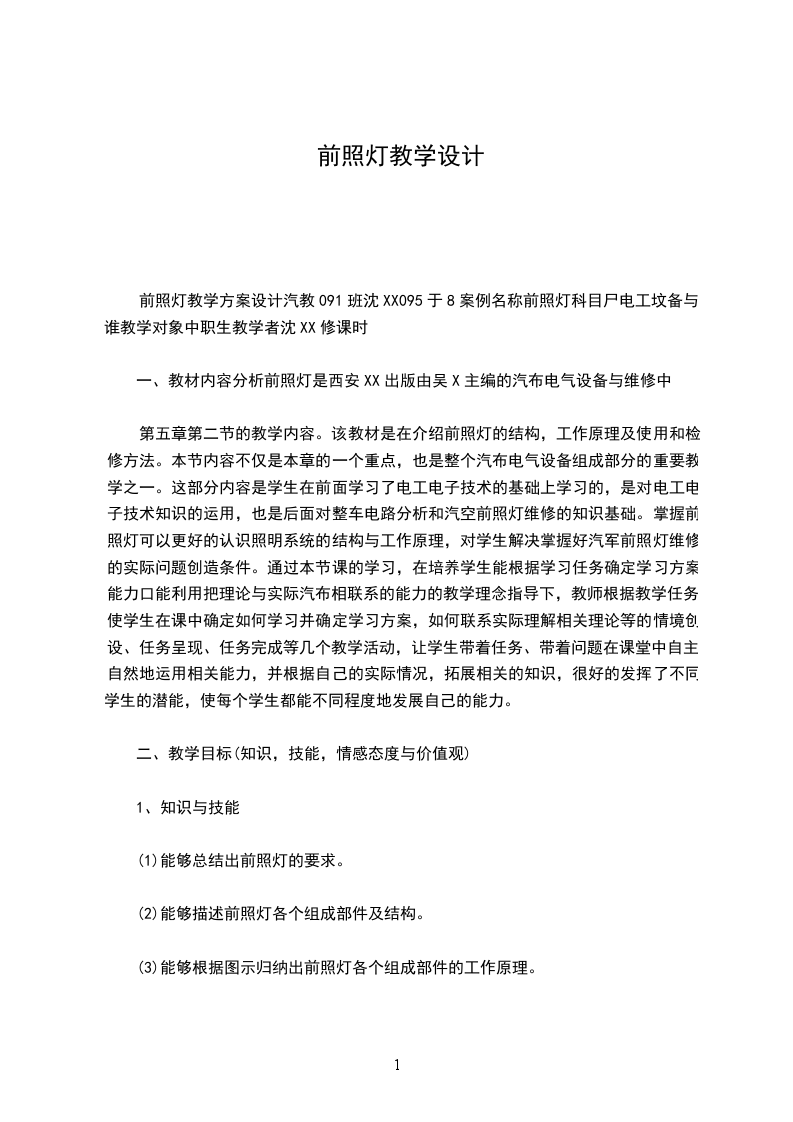 前照灯教学设计

前照灯教学方案设计汽教 091 班沈 XX095 于 8 案例名称前照灯科目尸电工坟备与谁教学对象中职生教学者沈 XX 修课时

一、教材内容分析前照灯是西安 XX 出版由吴 X 主编的汽布电气设备与维修中

第五章第二节的教学内容。该教材是在介绍前照灯的结构，工作原理及使用和检修方法。本节内容不仅是本章的一个重点，也是整个汽布电气设备组成部分的重要教学之一。这部分内容是学生在前面学习了电工电子技术的基础上学习的，是对电工电子技术知识的运用，也是后面对整车电路分析和汽空前照灯维修的知识基础。掌握前照灯可以更好的认识照明系统的结构与工作原理，对学生解决掌握好汽军前照灯维修的实际问题创造条件。通过本节课的学习，在培养学生能根据学习任务确定学习方案能力口能利用把理论与实际汽布相联系的能力的教学理念指导下，教师根据教学任务使学生在课中确定如何学习并确定学习方案，如何联系实际理解相关理论等的情境创设、任务呈现、任务完成等几个教学活动，让学生带着任务、带着问题在课堂中自主自然地运用相关能力，并根据自己的实际情况，拓展相关的知识，很好的发挥了不同学生的潜能，使每个学生都能不同程度地发展自己的能力。

二、教学目标(知识，技能，情感态度与价值观)

1、知识与技能

(1)能够总结出前照灯的要求。

(2)能够描述前照灯各个组成部件及结构。

(3)能够根据图示归纳出前照灯各个组成部件的工作原理。

1